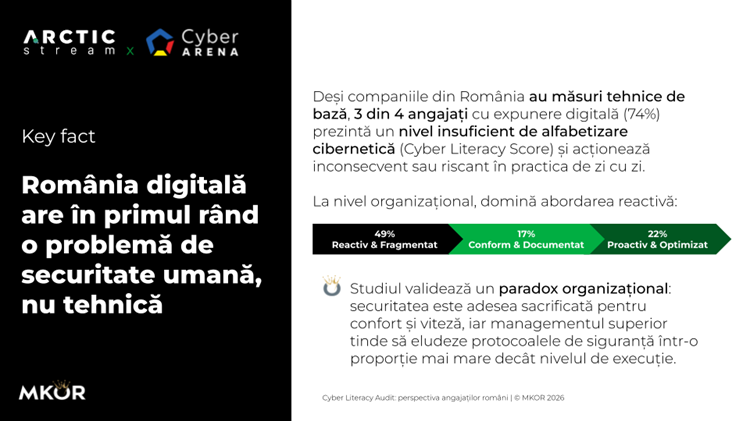 ARCTIC stream x Cyber ARENA

Key fact

România digitală are în primul rând o problemă de securitate umană, nu tehnică

MKOR

Deși companiile din România au măsuri tehnice de bază, 3 din 4 angajați cu expunere digitală (74%) prezintă un nivel insuficient de alfabetizare cibernetică (Cyber Literacy Score) și acționează inconsecvent sau riscant în practica de zi cu zi.

La nivel organizațional, domină abordarea reactivă:

49% Reactiv & Fragmentat
17% Conform & Documentat
22% Proactiv & Optimizat

Studiul validează un paradox organizațional: securitatea este adesea sacrificată pentru confort și viteză, iar managementul superior tinde să eludeze protocoalele de siguranță într-o proporție mai mare decât nivelul de execuție.

Cyber Literacy Audit: perspectiva angajaților români | © MKOR 2026